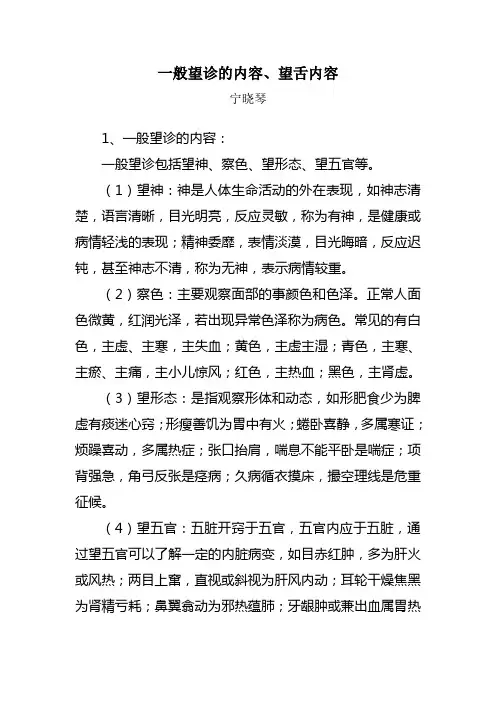 一般望诊的内容、望舌内容

宁晓琴

1、一般望诊的内容：

一般望诊包括望神、察色、望形态、望五官等。

（1）望神：神是人体生命活动的外在表现，如神志清楚，语言清晰，目光明亮，反应灵敏，称为有神，是健康或病情轻浅的表现；精神委靡，表情淡漠，目光晦暗，反应迟钝，甚至神志不清，称为无神，表示病情较重。

（2）察色：主要观察面部的事颜色和色泽。正常人面色微黄，红润光泽，若出现异常色泽称为病色。常见的有白色，主虚、主寒，主失血；黄色，主虚主湿；青色，主寒、主瘀、主痛，主小儿惊风；红色，主热血；黑色，主肾虚。

（3）望形态：是指观察形体和动态，如形肥食少为脾虚有痰迷心窍；形瘦善饥为胃中有火；蜷卧喜静，多属寒证；烦躁喜动，多属热症；张口抬肩，喘息不能平卧是喘症；项背强急，角弓反张是痉病；久病循衣摸床，撮空理线是危重征候。

（4）望五官：五脏开窍于五官，五官内应于五脏，通过望五官可以了解一定的内脏病变，如目赤红肿，多为肝火或风热；两目上窜，直视或斜视为肝风内动；耳轮干燥焦黑为肾精亏耗；鼻翼翕动为邪热蕴肺；牙龈肿或兼出血属胃热